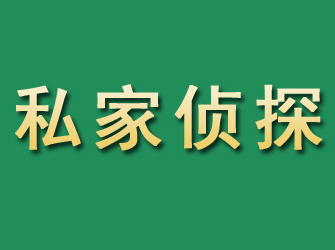 私家侦探